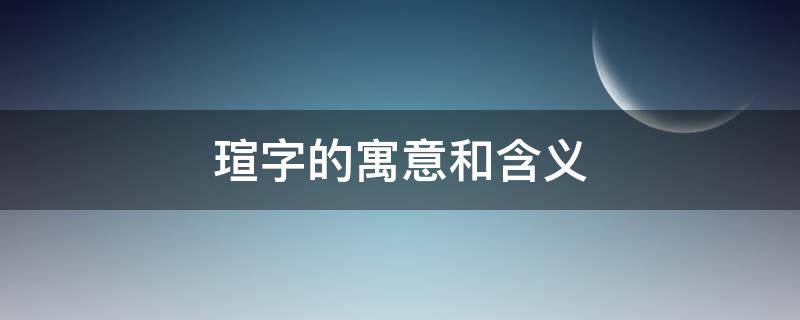 瑄字的寓意和含义